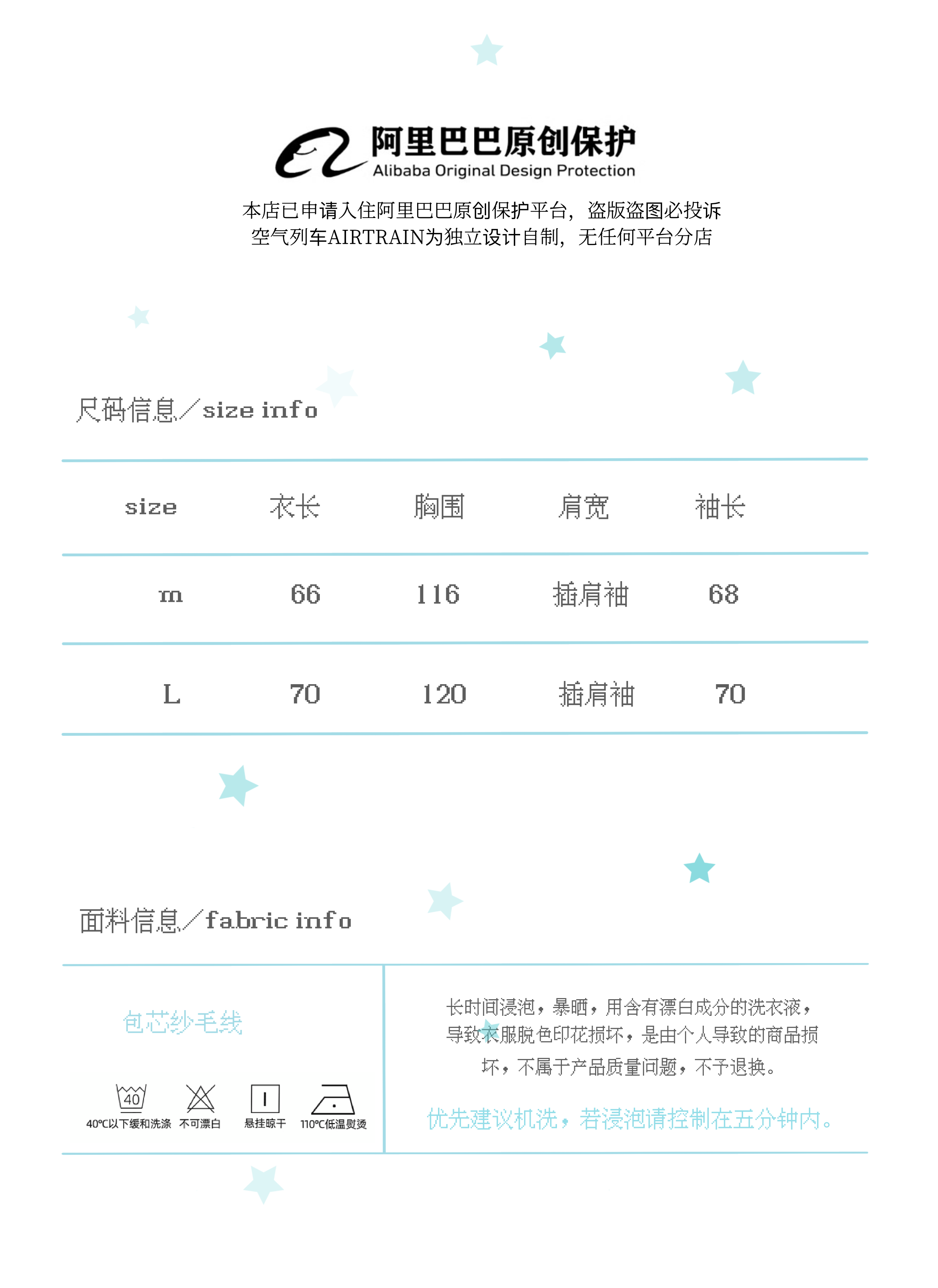 阿里巴巴原创保护
Alibaba Original Design Protection

本店已申请入住阿里巴巴原创保护平台，盗版盗图必投诉
空气列车AIRTRAIN为独立设计自制，无任何平台分店

尺码信息／size info

| size | 衣长 | 胸围 | 肩宽 | 袖长 |
|---|---|---|---|---|
| m | 66 | 116 | 插肩袖 | 68 |
| L | 70 | 120 | 插肩袖 | 70 |

面料信息／fabric info

包芯纱毛线

40
40℃以下缓和洗涤　不可漂白　悬挂晾干　110℃低温熨烫

长时间浸泡，暴晒，用含有漂白成分的洗衣液，导致衣服脱色印花损坏，是由个人导致的商品损坏，不属于产品质量问题，不予退换。

优先建议机洗，若浸泡请控制在五分钟内。